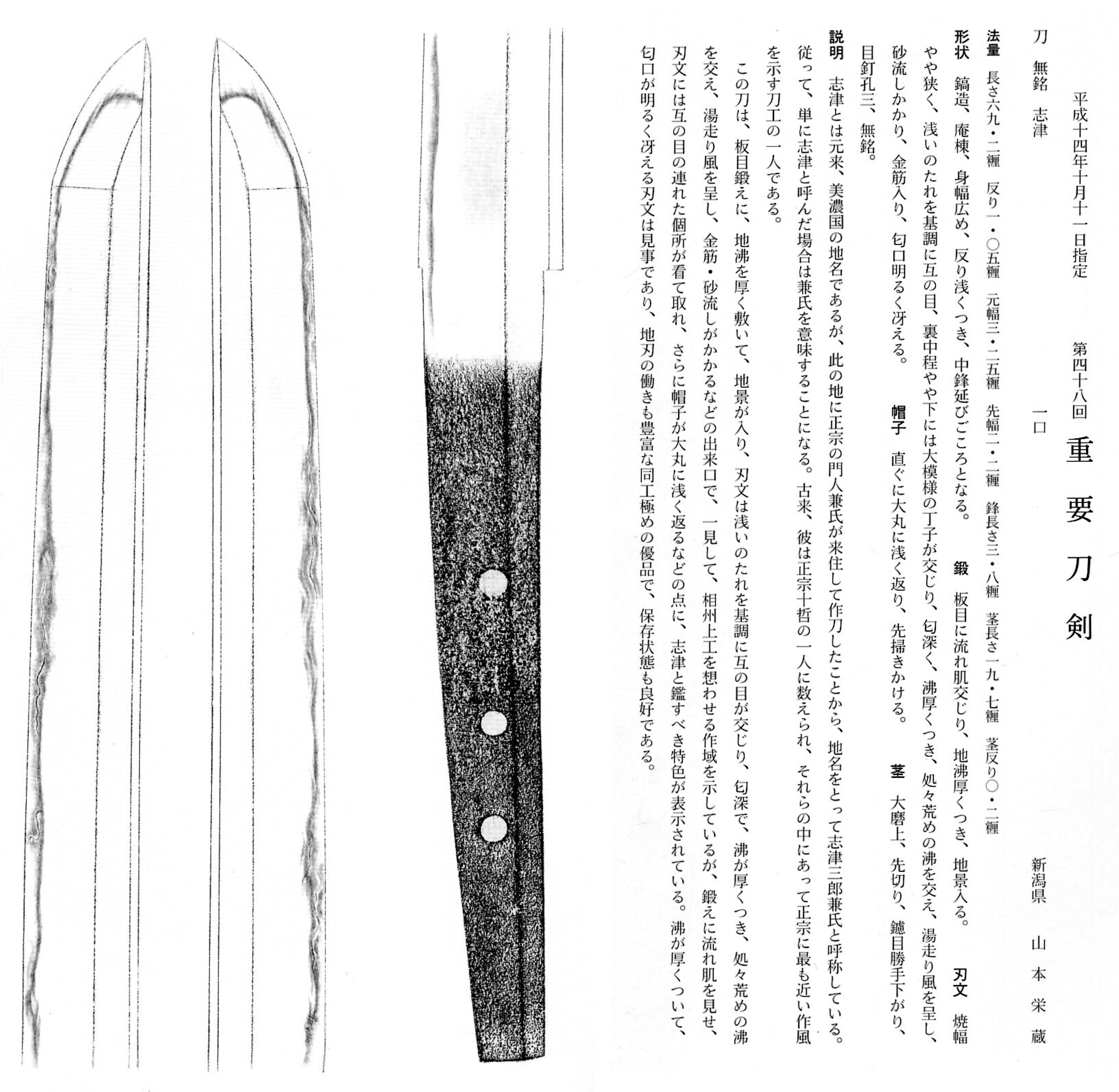 平成十四年十月十一日指定　第四十八回　重要刀剣

刀　無銘　志津　一口　新潟県　山本栄蔵

法量　長さ六九・二糎　反り一・〇五糎　元幅三・二五糎　先幅二・二糎　鋒長さ三・八糎　茎長さ一九・七糎　茎反り〇・二糎

形状　鎬造、庵棟、身幅広め、反り浅くつき、中鋒延びごころとなる。　鍛　板目に流れ肌交じり、地沸厚くつき、地景入る。　刃文　焼幅やや狭く、浅いのたれを基調に互の目、裏中程やや下には大模様の丁子が交じり、匂深く、沸厚くつき、処々荒めの沸を交え、湯走り風を呈し、砂流しかかり、金筋入り、匂口明るく冴える。　帽子　直ぐに大丸に浅く返り、先掃きかける。　茎　大磨上、先切り、鑢目勝手下がり、目釘孔三、無銘。

説明　志津とは元来、美濃国の地名であるが、此の地に正宗の門人兼氏が来住して作刀したことから、地名をとって志津三郎兼氏と呼称している。従って、単に志津と呼んだ場合は兼氏を意味することになる。古来、彼は正宗十哲の一人に数えられ、それらの中にあって正宗に最も近い作風を示す刀工の一人である。

この刀は、板目鍛えに、地沸を厚く敷いて、地景が入り、刃文は浅いのたれを基調に互の目が交じり、匂深で、沸が厚くつき、処々荒めの沸を交え、湯走り風を呈し、金筋・砂流しがかかるなどの出来口で、一見して、相州上工を想わせる作域を示しているが、鍛えに流れ肌を見せ、刃文には互の目の連れた個所が看て取れ、さらに帽子が大丸に浅く返るなどの点に、志津と鑑すべき特色が表示されている。沸が厚くついて、匂口が明るく冴える刃文は見事であり、地刃の働きも豊富な同工極めの優品で、保存状態も良好である。